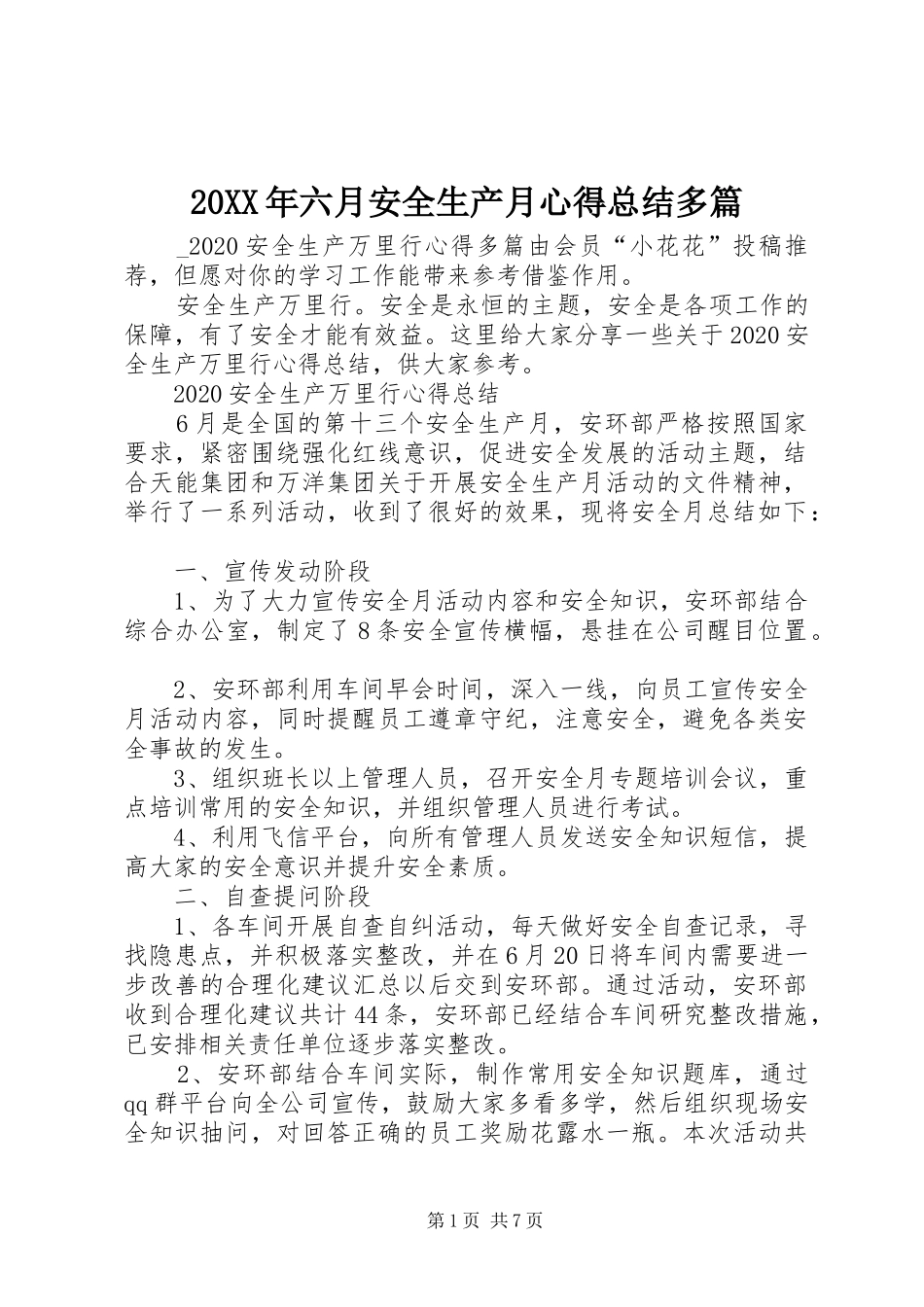 20XX年六月安全生产月心得总结多篇

_2020安全生产万里行心得多篇由会员“小花花”投稿推荐，但愿对你的学习工作能带来参考借鉴作用。

安全生产万里行。安全是永恒的主题，安全是各项工作的保障，有了安全才能有效益。这里给大家分享一些关于2020安全生产万里行心得总结，供大家参考。

2020安全生产万里行心得总结

6月是全国的第十三个安全生产月，安环部严格按照国家要求，紧密围绕强化红线意识，促进安全发展的活动主题，结合天能集团和万洋集团关于开展安全生产月活动的文件精神，举行了一系列活动，收到了很好的效果，现将安全月总结如下：

一、宣传发动阶段

1、为了大力宣传安全月活动内容和安全知识，安环部结合综合办公室，制定了8条安全宣传横幅，悬挂在公司醒目位置。

2、安环部利用车间早会时间，深入一线，向员工宣传安全月活动内容，同时提醒员工遵章守纪，注意安全，避免各类安全事故的发生。

3、组织班长以上管理人员，召开安全月专题培训会议，重点培训常用的安全知识，并组织管理人员进行考试。

4、利用飞信平台，向所有管理人员发送安全知识短信，提高大家的安全意识并提升安全素质。

二、自查提问阶段

1、各车间开展自查自纠活动，每天做好安全自查记录，寻找隐患点，并积极落实整改，并在6月20日将车间内需要进一步改善的合理化建议汇总以后交到安环部。通过活动，安环部收到合理化建议共计44条，安环部已经结合车间研究整改措施，已安排相关责任单位逐步落实整改。

2、安环部结合车间实际，制作常用安全知识题库，通过qq群平台向全公司宣传，鼓励大家多看多学，然后组织现场安全知识抽问，对回答正确的员工奖励花露水一瓶。本次活动共

第1页 共7页